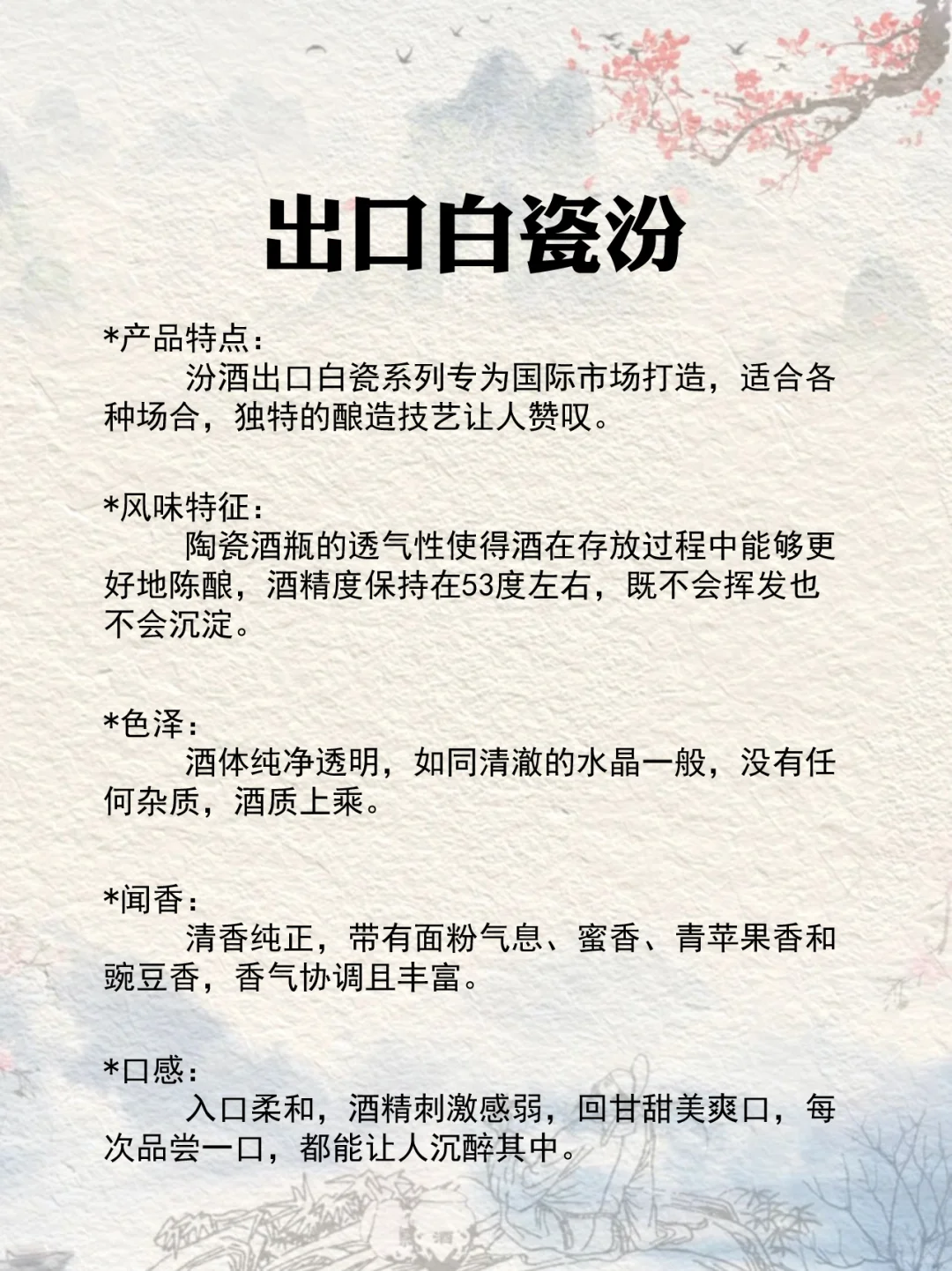 出口白瓷汾

*产品特点：
汾酒出口白瓷系列专为国际市场打造，适合各种场合，独特的酿造技艺让人赞叹。

*风味特征：
陶瓷酒瓶的透气性使得酒在存放过程中能够更好地陈酿，酒精度保持在53度左右，既不会挥发也不会沉淀。

*色泽：
酒体纯净透明，如同清澈的水晶一般，没有任何杂质，酒质上乘。

*闻香：
清香纯正，带有面粉气息、蜜香、青苹果香和豌豆香，香气协调且丰富。

*口感：
入口柔和，酒精刺激感弱，回甘甜美爽口，每次品尝一口，都能让人沉醉其中。